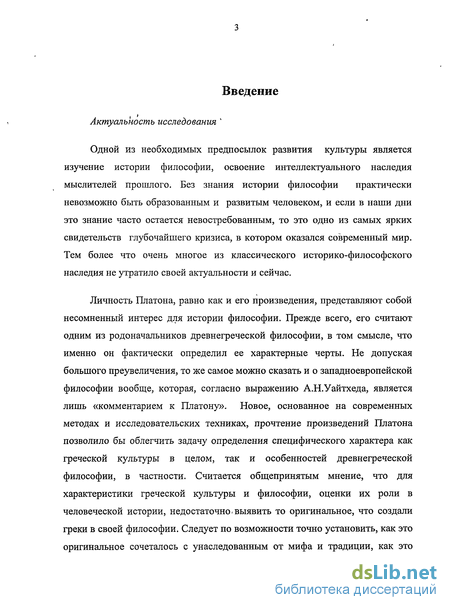 3

Введение

Актуальность исследования

Одной из необходимых предпосылок развития культуры является изучение истории философии, освоение интеллектуального наследия мыслителей прошлого. Без знания истории философии практически невозможно быть образованным и развитым человеком, и если в наши дни это знание часто остается невостребованным, то это одно из самых ярких свидетельств глубочайшего кризиса, в котором оказался современный мир. Тем более что очень многое из классического историко-философского наследия не утратило своей актуальности и сейчас.

Личность Платона, равно как и его произведения, представляют собой несомненный интерес для истории философии. Прежде всего, его считают одним из родоначальников древнегреческой философии, в том смысле, что именно он фактически определил ее характерные черты. Не допуская большого преувеличения, то же самое можно сказать и о западноевропейской философии вообще, которая, согласно выражению А.Н.Уайтхеда, является лишь «комментарием к Платону». Новое, основанное на современных методах и исследовательских техниках, прочтение произведений Платона позволило бы облегчить задачу определения специфического характера как греческой культуры в целом, так и особенностей древнегреческой философии, в частности. Считается общепринятым мнение, что для характеристики греческой культуры и философии, оценки их роли в человеческой истории, недостаточно выявить то оригинальное, что создали греки в своей философии. Следует по возможности точно установить, как это оригинальное сочеталось с унаследованным от мифа и традиции, как это

dsLib.net
библиотека диссертаций